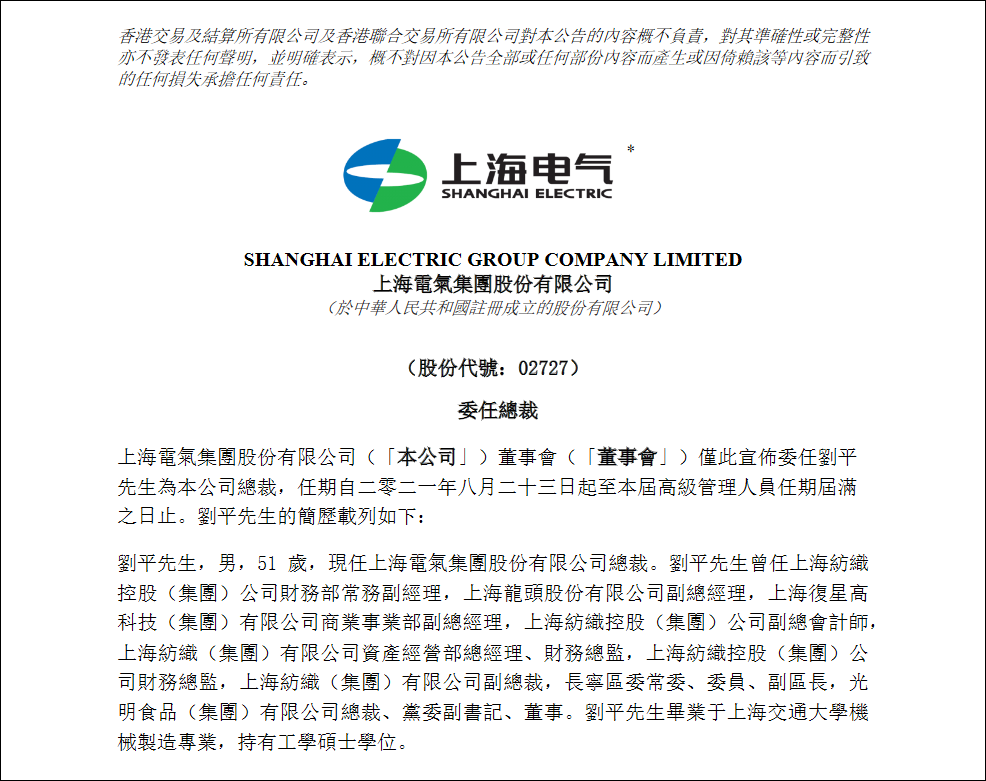 香港交易及結算所有限公司及香港聯合交易所有限公司對本公告的內容概不負責，對其準確性或完整性亦不發表任何聲明，並明確表示，概不對因本公告全部或任何部份內容而產生或因倚賴該等內容而引致的任何損失承擔任何責任。

上海电气 *
SHANGHAI ELECTRIC

SHANGHAI ELECTRIC GROUP COMPANY LIMITED
上海電氣集團股份有限公司
（於中華人民共和國註冊成立的股份有限公司）

（股份代號：02727）

委任總裁

上海電氣集團股份有限公司（「本公司」）董事會（「董事會」）僅此宣佈委任劉平先生為本公司總裁，任期自二零二一年八月二十三日起至本屆高級管理人員任期屆滿之日止。劉平先生的簡歷載列如下：

劉平先生，男，51 歲，現任上海電氣集團股份有限公司總裁。劉平先生曾任上海紡織控股（集團）公司財務部常務副經理，上海龍頭股份有限公司副總經理，上海復星高科技（集團）有限公司商業事業部副總經理，上海紡織控股（集團）公司副總會計師，上海紡織（集團）有限公司資產經營部總經理、財務總監，上海紡織控股（集團）公司財務總監，上海紡織（集團）有限公司副總裁，長寧區委常委、委員、副區長，光明食品（集團）有限公司總裁、黨委副書記、董事。劉平先生畢業于上海交通大學機械製造專業，持有工學碩士學位。